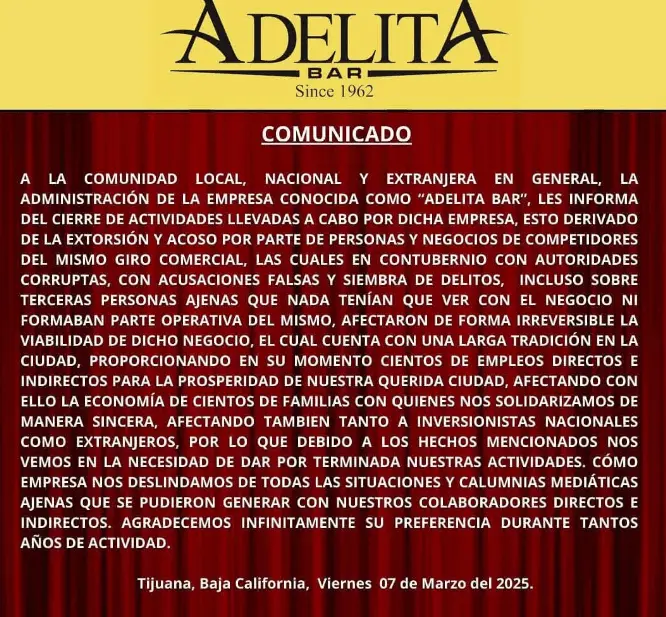 ADELITA
BAR
Since 1962

COMUNICADO

A LA COMUNIDAD LOCAL, NACIONAL Y EXTRANJERA EN GENERAL, LA ADMINISTRACIÓN DE LA EMPRESA CONOCIDA COMO "ADELITA BAR", LES INFORMA DEL CIERRE DE ACTIVIDADES LLEVADAS A CABO POR DICHA EMPRESA, ESTO DERIVADO DE LA EXTORSIÓN Y ACOSO POR PARTE DE PERSONAS Y NEGOCIOS DE COMPETIDORES DEL MISMO GIRO COMERCIAL, LAS CUALES EN CONTUBERNIO CON AUTORIDADES CORRUPTAS, CON ACUSACIONES FALSAS Y SIEMBRA DE DELITOS, INCLUSO SOBRE TERCERAS PERSONAS AJENAS QUE NADA TENÍAN QUE VER CON EL NEGOCIO NI FORMABAN PARTE OPERATIVA DEL MISMO, AFECTARON DE FORMA IRREVERSIBLE LA VIABILIDAD DE DICHO NEGOCIO, EL CUAL CUENTA CON UNA LARGA TRADICIÓN EN LA CIUDAD, PROPORCIONANDO EN SU MOMENTO CIENTOS DE EMPLEOS DIRECTOS E INDIRECTOS PARA LA PROSPERIDAD DE NUESTRA QUERIDA CIUDAD, AFECTANDO CON ELLO LA ECONOMÍA DE CIENTOS DE FAMILIAS CON QUIENES NOS SOLIDARIZAMOS DE MANERA SINCERA, AFECTANDO TAMBIEN TANTO A INVERSIONISTAS NACIONALES COMO EXTRANJEROS, POR LO QUE DEBIDO A LOS HECHOS MENCIONADOS NOS VEMOS EN LA NECESIDAD DE DAR POR TERMINADA NUESTRAS ACTIVIDADES. CÓMO EMPRESA NOS DESLINDAMOS DE TODAS LAS SITUACIONES Y CALUMNIAS MEDIÁTICAS AJENAS QUE SE PUDIERON GENERAR CON NUESTROS COLABORADORES DIRECTOS E INDIRECTOS. AGRADECEMOS INFINITAMENTE SU PREFERENCIA DURANTE TANTOS AÑOS DE ACTIVIDAD.

Tijuana, Baja California, Viernes 07 de Marzo del 2025.